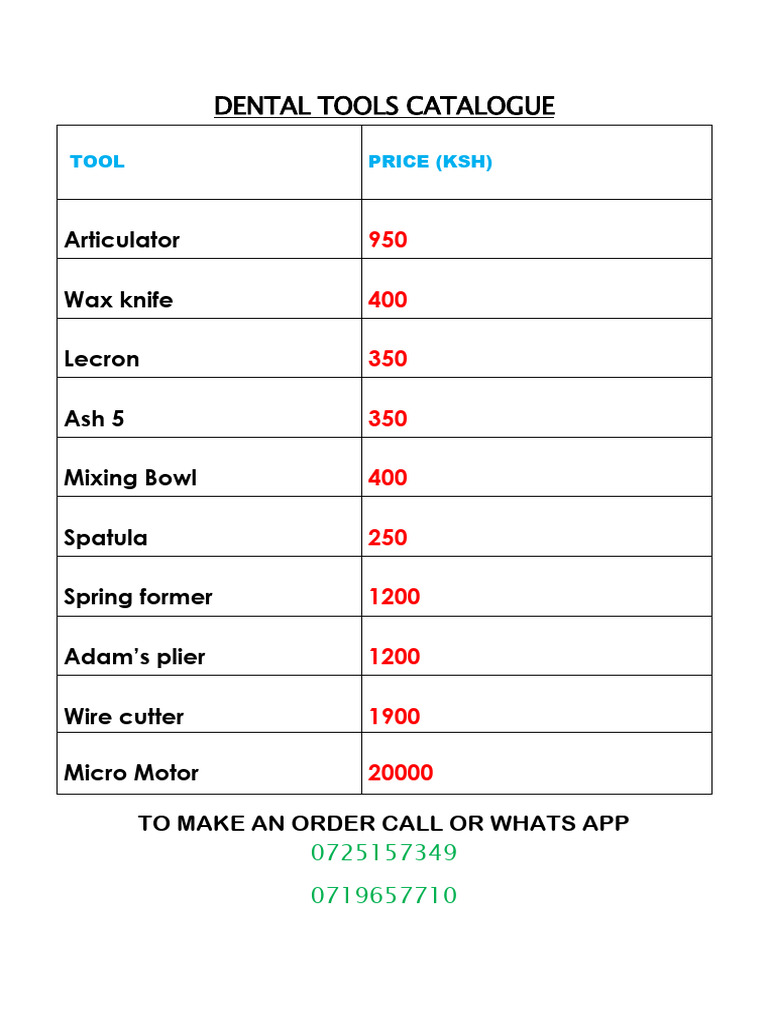 DENTAL TOOLS CATALOGUE

| TOOL | PRICE (KSH) |
|---|---|
| Articulator | 950 |
| Wax knife | 400 |
| Lecron | 350 |
| Ash 5 | 350 |
| Mixing Bowl | 400 |
| Spatula | 250 |
| Spring former | 1200 |
| Adam's plier | 1200 |
| Wire cutter | 1900 |
| Micro Motor | 20000 |

TO MAKE AN ORDER CALL OR WHATS APP

0725157349

0719657710